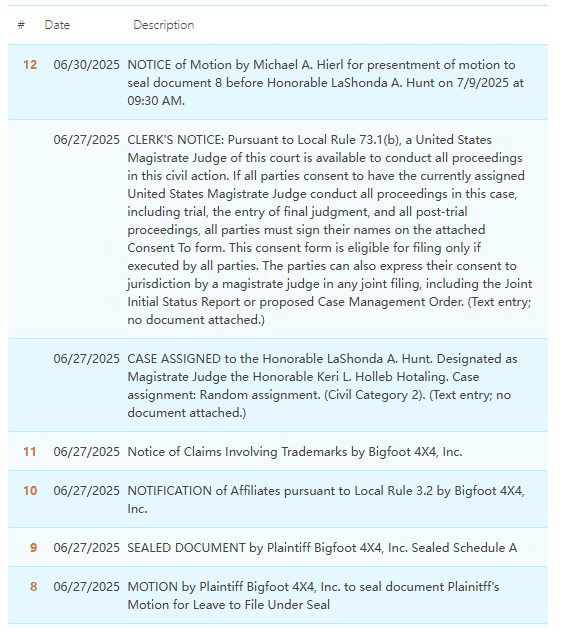 | # | Date | Description |
|---|---|---|
| 12 | 06/30/2025 | NOTICE of Motion by Michael A. Hierl for presentment of motion to seal document 8 before Honorable LaShonda A. Hunt on 7/9/2025 at 09:30 AM. |
| | 06/27/2025 | CLERK'S NOTICE: Pursuant to Local Rule 73.1(b), a United States Magistrate Judge of this court is available to conduct all proceedings in this civil action. If all parties consent to have the currently assigned United States Magistrate Judge conduct all proceedings in this case, including trial, the entry of final judgment, and all post-trial proceedings, all parties must sign their names on the attached Consent To form. This consent form is eligible for filing only if executed by all parties. The parties can also express their consent to jurisdiction by a magistrate judge in any joint filing, including the Joint Initial Status Report or proposed Case Management Order. (Text entry; no document attached.) |
| | 06/27/2025 | CASE ASSIGNED to the Honorable LaShonda A. Hunt. Designated as Magistrate Judge the Honorable Keri L. Holleb Hotaling. Case assignment: Random assignment. (Civil Category 2). (Text entry; no document attached.) |
| 11 | 06/27/2025 | Notice of Claims Involving Trademarks by Bigfoot 4X4, Inc. |
| 10 | 06/27/2025 | NOTIFICATION of Affiliates pursuant to Local Rule 3.2 by Bigfoot 4X4, Inc. |
| 9 | 06/27/2025 | SEALED DOCUMENT by Plaintiff Bigfoot 4X4, Inc. Sealed Schedule A |
| 8 | 06/27/2025 | MOTION by Plaintiff Bigfoot 4X4, Inc. to seal document Plainitff's Motion for Leave to File Under Seal |